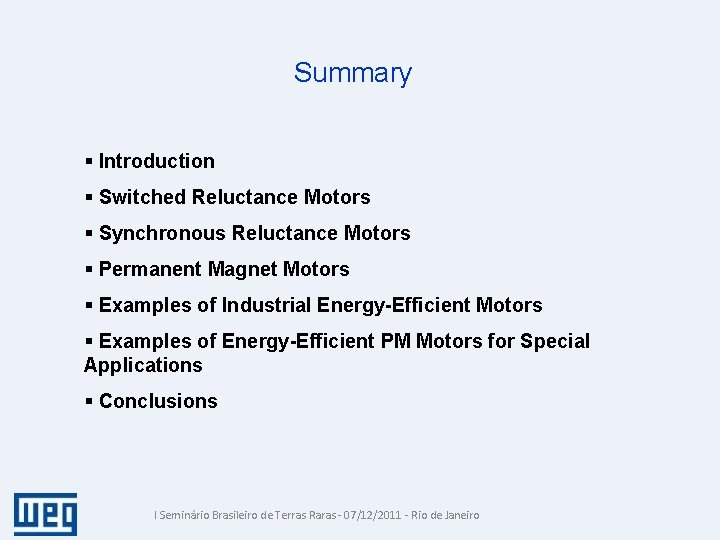 Summary

▪ Introduction

▪ Switched Reluctance Motors

▪ Synchronous Reluctance Motors

▪ Permanent Magnet Motors

▪ Examples of Industrial Energy-Efficient Motors

▪ Examples of Energy-Efficient PM Motors for Special Applications

▪ Conclusions

WEG

I Seminário Brasileiro de Terras Raras - 07/12/2011 - Rio de Janeiro